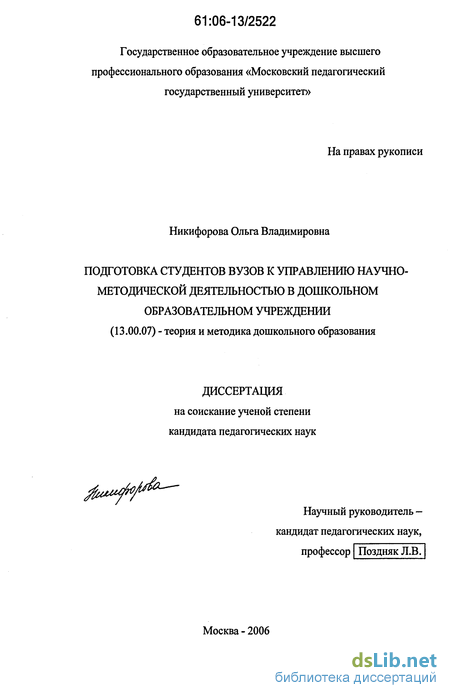 61:06-13/2522

Государственное образовательное учреждение высшего профессионального образования «Московский педагогический государственный университет»

На правах рукописи

Никифорова Ольга Владимировна

ПОДГОТОВКА СТУДЕНТОВ ВУЗОВ К УПРАВЛЕНИЮ НАУЧНО-МЕТОДИЧЕСКОЙ ДЕЯТЕЛЬНОСТЬЮ В ДОШКОЛЬНОМ ОБРАЗОВАТЕЛЬНОМ УЧРЕЖДЕНИИ
(13.00.07) - теория и методика дошкольного образования

ДИССЕРТАЦИЯ
на соискание ученой степени
кандидата педагогических наук

Никифорова

Научный руководитель –
кандидат педагогических наук,
профессор Поздняк Л.В.

Москва - 2006

dsLib.net
библиотека диссертаций